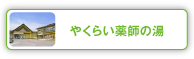 やくらい薬師の湯